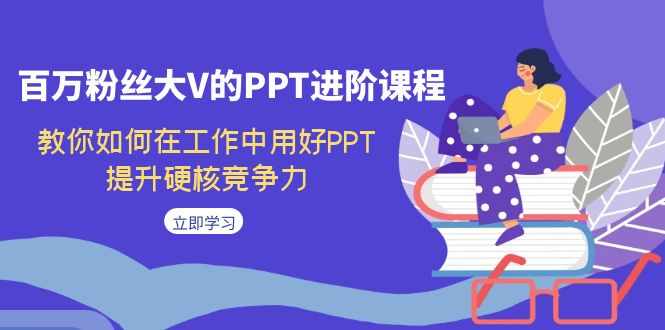 百万粉丝大V的PPT进阶课程

教你如何在工作中用好PPT
提升硬核竞争力

立即学习